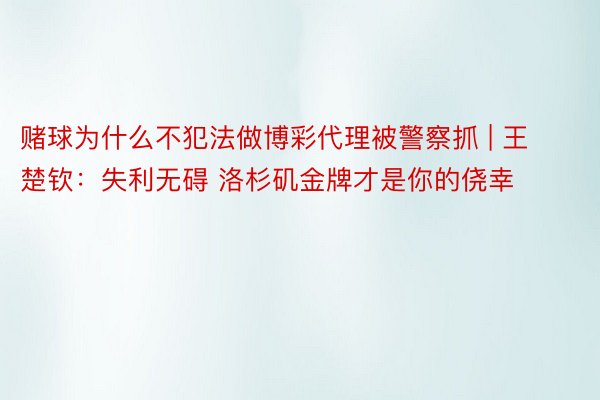 赌球为什么不犯法做博彩代理被警察抓 | 王楚钦：失利无碍 洛杉矶金牌才是你的侥幸